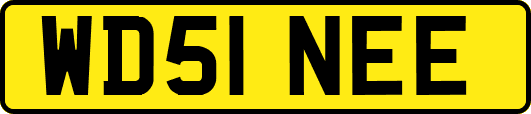 WD51 NEE